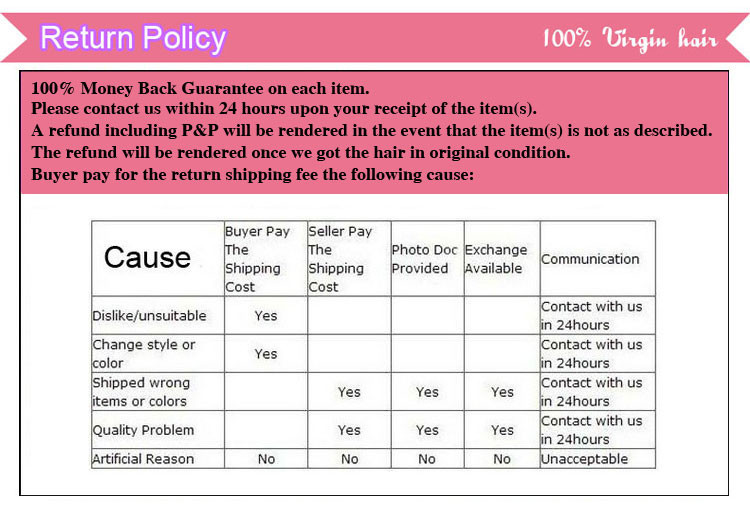 Return Policy

100% Virgin hair

100% Money Back Guarantee on each item.
Please contact us within 24 hours upon your receipt of the item(s).
A refund including P&P will be rendered in the event that the item(s) is not as described.
The refund will be rendered once we got the hair in original condition.
Buyer pay for the return shipping fee the following cause:

| Cause | Buyer Pay The Shipping Cost | Seller Pay The Shipping Cost | Photo Doc Provided | Exchange Available | Communication |
|---|---|---|---|---|---|
| Dislike/unsuitable | Yes | | | | Contact with us in 24hours |
| Change style or color | Yes | | | | Contact with us in 24hours |
| Shipped wrong items or colors | | Yes | Yes | Yes | Contact with us in 24hours |
| Quality Problem | | Yes | Yes | Yes | Contact with us in 24hours |
| Artificial Reason | No | No | No | No | Unacceptable |